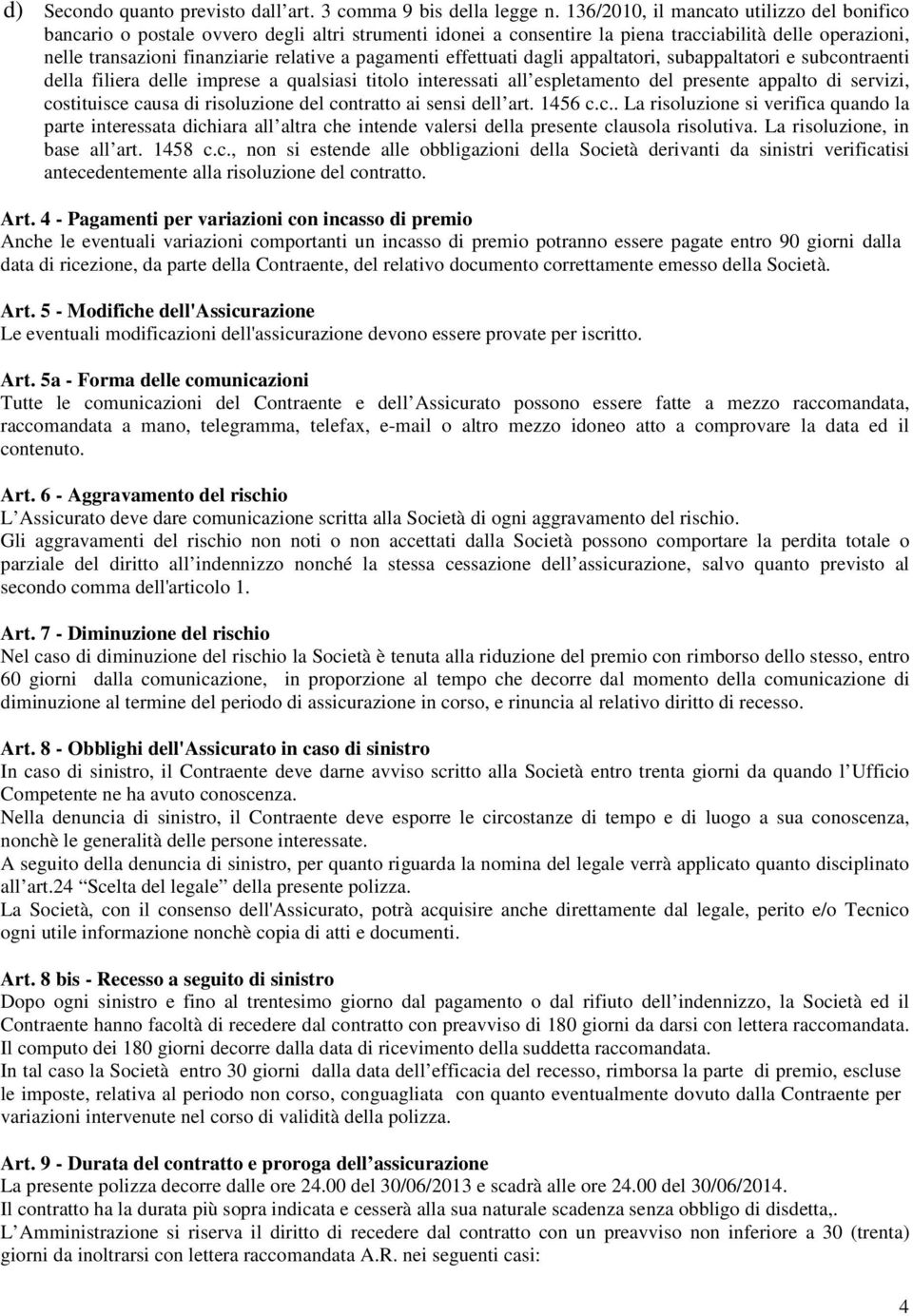 d) Secondo quanto previsto dall’art. 3 comma 9 bis della legge n. 136/2010, il mancato utilizzo del bonifico bancario o postale ovvero degli altri strumenti idonei a consentire la piena tracciabilità delle operazioni, nelle transazioni finanziarie relative a pagamenti effettuati dagli appaltatori, subappaltatori e subcontraenti della filiera delle imprese a qualsiasi titolo interessati all’espletamento del presente appalto di servizi, costituisce causa di risoluzione del contratto ai sensi dell’art. 1456 c.c.. La risoluzione si verifica quando la parte interessata dichiara all’altra che intende valersi della presente clausola risolutiva. La risoluzione, in base all’art. 1458 c.c., non si estende alle obbligazioni della Società derivanti da sinistri verificatisi antecedentemente alla risoluzione del contratto.

Art. 4 - Pagamenti per variazioni con incasso di premio
Anche le eventuali variazioni comportanti un incasso di premio potranno essere pagate entro 90 giorni dalla data di ricezione, da parte della Contraente, del relativo documento correttamente emesso della Società.

Art. 5 - Modifiche dell'Assicurazione
Le eventuali modificazioni dell'assicurazione devono essere provate per iscritto.

Art. 5a - Forma delle comunicazioni
Tutte le comunicazioni del Contraente e dell’Assicurato possono essere fatte a mezzo raccomandata, raccomandata a mano, telegramma, telefax, e-mail o altro mezzo idoneo atto a comprovare la data ed il contenuto.

Art. 6 - Aggravamento del rischio
L’Assicurato deve dare comunicazione scritta alla Società di ogni aggravamento del rischio.
Gli aggravamenti del rischio non noti o non accettati dalla Società possono comportare la perdita totale o parziale del diritto all’indennizzo nonché la stessa cessazione dell’assicurazione, salvo quanto previsto al secondo comma dell'articolo 1.

Art. 7 - Diminuzione del rischio
Nel caso di diminuzione del rischio la Società è tenuta alla riduzione del premio con rimborso dello stesso, entro 60 giorni dalla comunicazione, in proporzione al tempo che decorre dal momento della comunicazione di diminuzione al termine del periodo di assicurazione in corso, e rinuncia al relativo diritto di recesso.

Art. 8 - Obblighi dell'Assicurato in caso di sinistro
In caso di sinistro, il Contraente deve darne avviso scritto alla Società entro trenta giorni da quando l’Ufficio Competente ne ha avuto conoscenza.
Nella denuncia di sinistro, il Contraente deve esporre le circostanze di tempo e di luogo a sua conoscenza, nonchè le generalità delle persone interessate.
A seguito della denuncia di sinistro, per quanto riguarda la nomina del legale verrà applicato quanto disciplinato all’art.24 “Scelta del legale” della presente polizza.
La Società, con il consenso dell'Assicurato, potrà acquisire anche direttamente dal legale, perito e/o Tecnico ogni utile informazione nonchè copia di atti e documenti.

Art. 8 bis - Recesso a seguito di sinistro
Dopo ogni sinistro e fino al trentesimo giorno dal pagamento o dal rifiuto dell’indennizzo, la Società ed il Contraente hanno facoltà di recedere dal contratto con preavviso di 180 giorni da darsi con lettera raccomandata. Il computo dei 180 giorni decorre dalla data di ricevimento della suddetta raccomandata.
In tal caso la Società entro 30 giorni dalla data dell’efficacia del recesso, rimborsa la parte di premio, escluse le imposte, relativa al periodo non corso, conguagliata con quanto eventualmente dovuto dalla Contraente per variazioni intervenute nel corso di validità della polizza.

Art. 9 - Durata del contratto e proroga dell’assicurazione
La presente polizza decorre dalle ore 24.00 del 30/06/2013 e scadrà alle ore 24.00 del 30/06/2014.
Il contratto ha la durata più sopra indicata e cesserà alla sua naturale scadenza senza obbligo di disdetta,.
L’Amministrazione si riserva il diritto di recedere dal contratto con un preavviso non inferiore a 30 (trenta) giorni da inoltrarsi con lettera raccomandata A.R. nei seguenti casi:

4